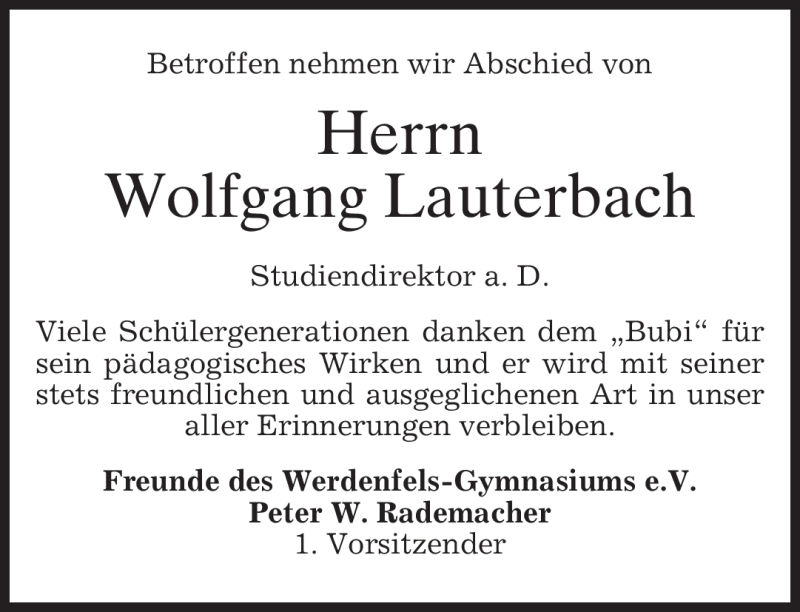 Betroffen nehmen wir Abschied von

Herrn
Wolfgang Lauterbach

Studiendirektor a. D.

Viele Schülergenerationen danken dem „Bubi“ für sein pädagogisches Wirken und er wird mit seiner stets freundlichen und ausgeglichenen Art in unser aller Erinnerungen verbleiben.

Freunde des Werdenfels-Gymnasiums e.V.
Peter W. Rademacher
1. Vorsitzender